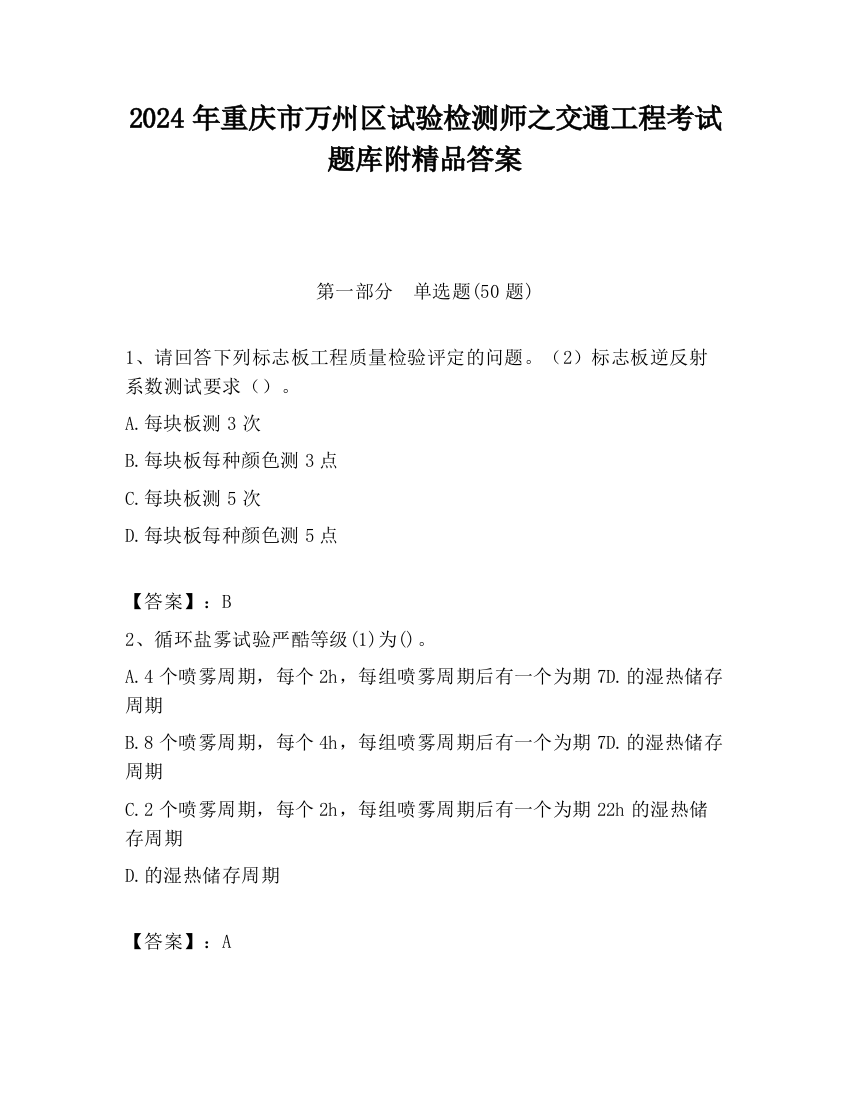 2024 年重庆市万州区试验检测师之交通工程考试题库附精品答案

第一部分 单选题(50 题)

1、请回答下列标志板工程质量检验评定的问题。（2）标志板逆反射系数测试要求（）。

A.每块板测 3 次

B.每块板每种颜色测 3 点

C.每块板测 5 次

D.每块板每种颜色测 5 点

【答案】：B

2、循环盐雾试验严酷等级(1)为()。

A.4 个喷雾周期，每个 2h，每组喷雾周期后有一个为期 7D.的湿热储存周期

B.8 个喷雾周期，每个 4h，每组喷雾周期后有一个为期 7D.的湿热储存周期

C.2 个喷雾周期，每个 2h，每组喷雾周期后有一个为期 22h 的湿热储存周期

D.的湿热储存周期

【答案】：A